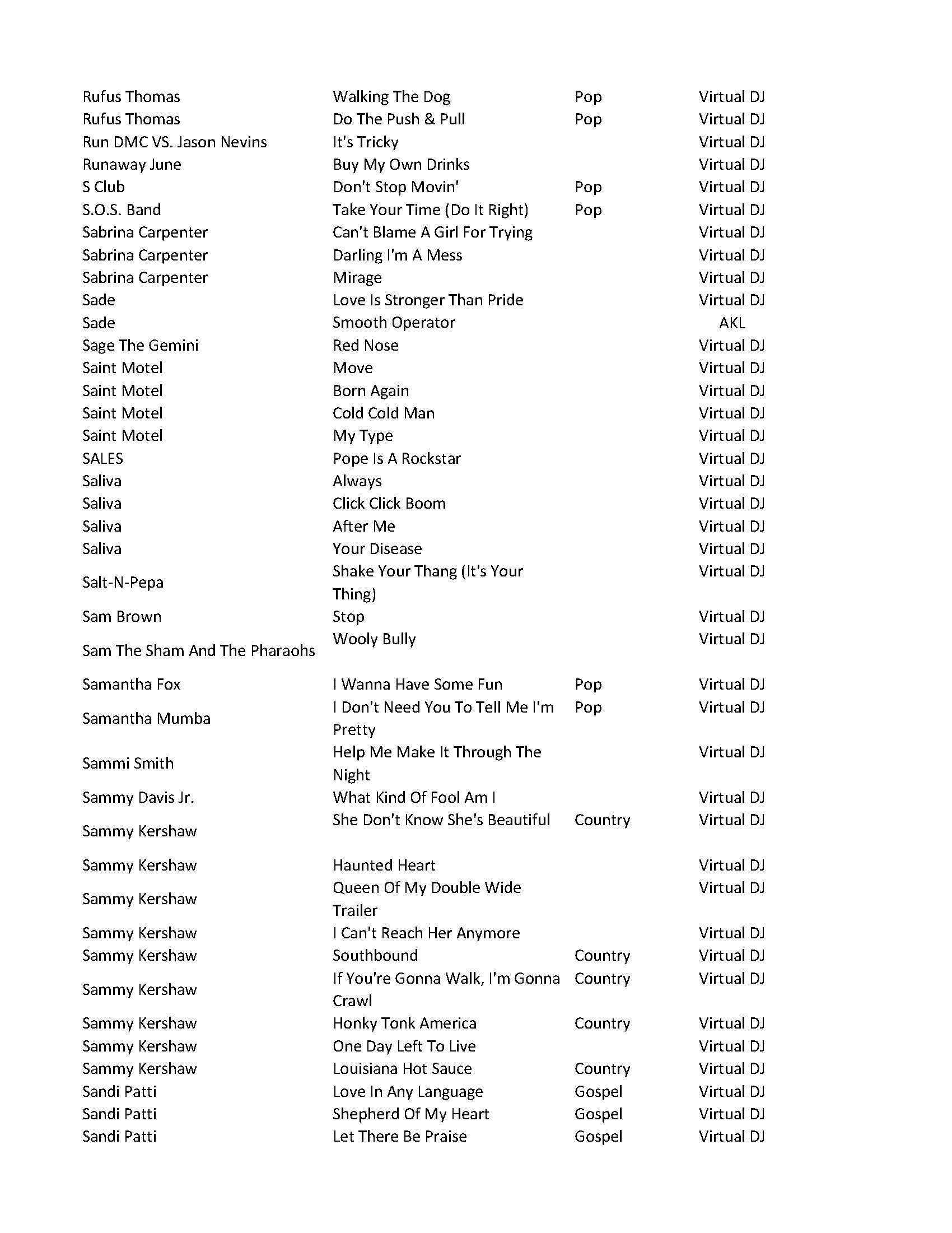 | | | | |
|---|---|---|---|
| Rufus Thomas | Walking The Dog | Pop | Virtual DJ |
| Rufus Thomas | Do The Push & Pull | Pop | Virtual DJ |
| Run DMC VS. Jason Nevins | It's Tricky | | Virtual DJ |
| Runaway June | Buy My Own Drinks | | Virtual DJ |
| S Club | Don't Stop Movin' | Pop | Virtual DJ |
| S.O.S. Band | Take Your Time (Do It Right) | Pop | Virtual DJ |
| Sabrina Carpenter | Can't Blame A Girl For Trying | | Virtual DJ |
| Sabrina Carpenter | Darling I'm A Mess | | Virtual DJ |
| Sabrina Carpenter | Mirage | | Virtual DJ |
| Sade | Love Is Stronger Than Pride | | Virtual DJ |
| Sade | Smooth Operator | | AKL |
| Sage The Gemini | Red Nose | | Virtual DJ |
| Saint Motel | Move | | Virtual DJ |
| Saint Motel | Born Again | | Virtual DJ |
| Saint Motel | Cold Cold Man | | Virtual DJ |
| Saint Motel | My Type | | Virtual DJ |
| SALES | Pope Is A Rockstar | | Virtual DJ |
| Saliva | Always | | Virtual DJ |
| Saliva | Click Click Boom | | Virtual DJ |
| Saliva | After Me | | Virtual DJ |
| Saliva | Your Disease | | Virtual DJ |
| Salt-N-Pepa | Shake Your Thang (It's Your Thing) | | Virtual DJ |
| Sam Brown | Stop | | Virtual DJ |
| Sam The Sham And The Pharaohs | Wooly Bully | | Virtual DJ |
| Samantha Fox | I Wanna Have Some Fun | Pop | Virtual DJ |
| Samantha Mumba | I Don't Need You To Tell Me I'm Pretty | Pop | Virtual DJ |
| Sammi Smith | Help Me Make It Through The Night | | Virtual DJ |
| Sammy Davis Jr. | What Kind Of Fool Am I | | Virtual DJ |
| Sammy Kershaw | She Don't Know She's Beautiful | Country | Virtual DJ |
| Sammy Kershaw | Haunted Heart | | Virtual DJ |
| Sammy Kershaw | Queen Of My Double Wide Trailer | | Virtual DJ |
| Sammy Kershaw | I Can't Reach Her Anymore | | Virtual DJ |
| Sammy Kershaw | Southbound | Country | Virtual DJ |
| Sammy Kershaw | If You're Gonna Walk, I'm Gonna Crawl | Country | Virtual DJ |
| Sammy Kershaw | Honky Tonk America | Country | Virtual DJ |
| Sammy Kershaw | One Day Left To Live | | Virtual DJ |
| Sammy Kershaw | Louisiana Hot Sauce | Country | Virtual DJ |
| Sandi Patti | Love In Any Language | Gospel | Virtual DJ |
| Sandi Patti | Shepherd Of My Heart | Gospel | Virtual DJ |
| Sandi Patti | Let There Be Praise | Gospel | Virtual DJ |